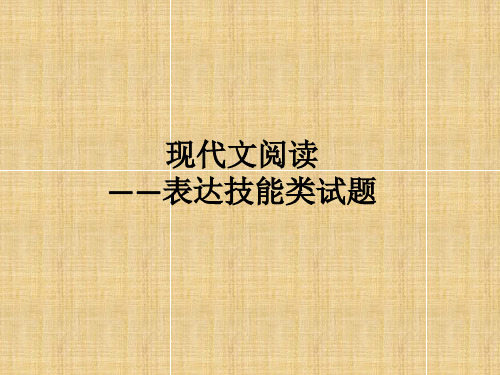 现代文阅读
——表达技能类试题